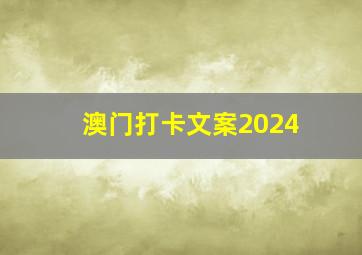 澳门打卡文案2024